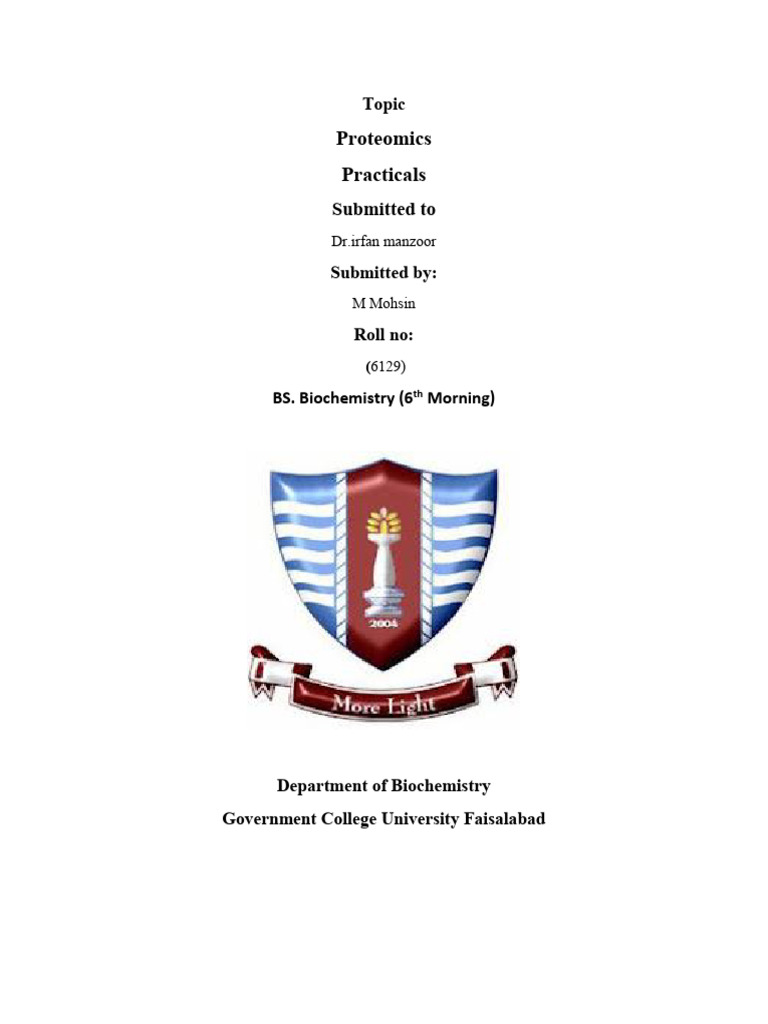 Topic

Proteomics

Practicals

Submitted to

Dr.irfan manzoor

Submitted by:

M Mohsin

Roll no:

(6129)

BS. Biochemistry ($6^{th}$ Morning)

2004

More Light

Department of Biochemistry
Government College University Faisalabad